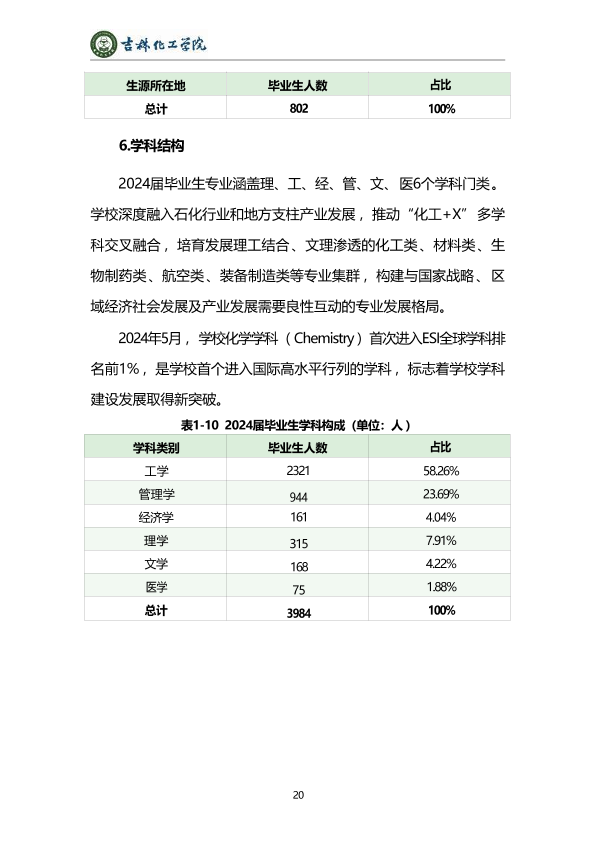 吉林化工学院

| 生源所在地 | 毕业生人数 | 占比 |
|---|---|---|
| 总计 | 802 | 100% |

6.学科结构

2024届毕业生专业涵盖理、工、经、管、文、医6个学科门类。学校深度融入石化行业和地方支柱产业发展，推动“化工+X”多学科交叉融合，培育发展理工结合、文理渗透的化工类、材料类、生物制药类、航空类、装备制造类等专业集群，构建与国家战略、区域经济社会发展及产业发展需要良性互动的专业发展格局。

2024年5月，学校化学学科（Chemistry）首次进入ESI全球学科排名前1%，是学校首个进入国际高水平行列的学科，标志着学校学科建设发展取得新突破。

表1-10 2024届毕业生学科构成（单位：人）

| 学科类别 | 毕业生人数 | 占比 |
|---|---|---|
| 工学 | 2321 | 58.26% |
| 管理学 | 944 | 23.69% |
| 经济学 | 161 | 4.04% |
| 理学 | 315 | 7.91% |
| 文学 | 168 | 4.22% |
| 医学 | 75 | 1.88% |
| 总计 | 3984 | 100% |

20